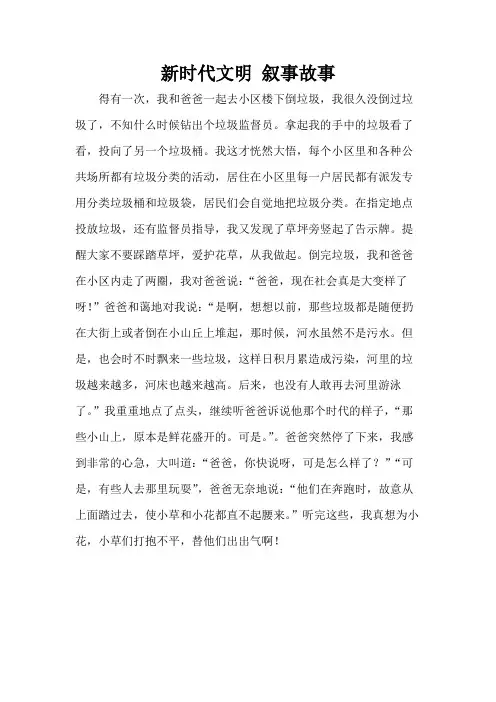 新时代文明 叙事故事

得有一次，我和爸爸一起去小区楼下倒垃圾，我很久没倒过垃圾了，不知什么时候钻出个垃圾监督员。拿起我的手中的垃圾看了看，投向了另一个垃圾桶。我这才恍然大悟，每个小区里和各种公共场所都有垃圾分类的活动，居住在小区里每一户居民都有派发专用分类垃圾桶和垃圾袋，居民们会自觉地把垃圾分类。在指定地点投放垃圾，还有监督员指导，我又发现了草坪旁竖起了告示牌。提醒大家不要踩踏草坪，爱护花草，从我做起。倒完垃圾，我和爸爸在小区内走了两圈，我对爸爸说：“爸爸，现在社会真是大变样了呀！”爸爸和蔼地对我说：“是啊，想想以前，那些垃圾都是随便扔在大街上或者倒在小山丘上堆起，那时候，河水虽然不是污水。但是，也会时不时飘来一些垃圾，这样日积月累造成污染，河里的垃圾越来越多，河床也越来越高。后来，也没有人敢再去河里游泳了。”我重重地点了点头，继续听爸爸诉说他那个时代的样子，“那些小山上，原本是鲜花盛开的。可是。”。爸爸突然停了下来，我感到非常的心急，大叫道：“爸爸，你快说呀，可是怎么样了？”“可是，有些人去那里玩耍”，爸爸无奈地说：“他们在奔跑时，故意从上面踏过去，使小草和小花都直不起腰来。”听完这些，我真想为小花，小草们打抱不平，替他们出出气啊！